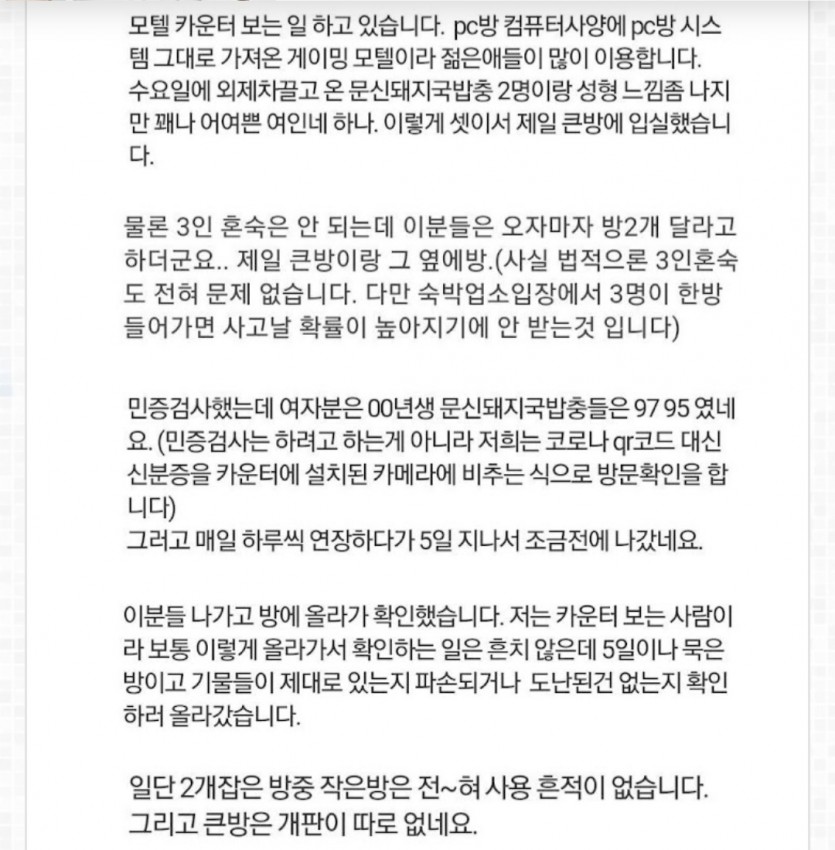 모텔 카운터 보는 일 하고 있습니다. pc방 컴퓨터사양에 pc방 시스템 그대로 가져온 게이밍 모텔이라 젊은애들이 많이 이용합니다.
수요일에 외제차끌고 온 문신돼지국밥충 2명이랑 성형 느낌좀 나지만 꽤나 어여쁜 여인네 하나. 이렇게 셋이서 제일 큰방에 입실했습니다.

물론 3인 혼숙은 안 되는데 이분들은 오자마자 방2개 달라고 하더군요.. 제일 큰방이랑 그 옆에방.(사실 법적으론 3인혼숙도 전혀 문제 없습니다. 다만 숙박업소입장에서 3명이 한방 들어가면 사고날 확률이 높아지기에 안 받는것 입니다)

민증검사했는데 여자분은 00년생 문신돼지국밥충들은 97 95 였네요. (민증검사는 하려고 하는게 아니라 저희는 코로나 qr코드 대신 신분증을 카운터에 설치된 카메라에 비추는 식으로 방문확인을 합니다)
그러고 매일 하루씩 연장하다가 5일 지나서 조금전에 나갔네요.

이분들 나가고 방에 올라가 확인했습니다. 저는 카운터 보는 사람이라 보통 이렇게 올라가서 확인하는 일은 흔치 않은데 5일이나 묵은 방이고 기물들이 제대로 있는지 파손되거나 도난된건 없는지 확인하러 올라갔습니다.

일단 2개잡은 방중 작은방은 전~혀 사용 흔적이 없습니다.
그리고 큰방은 개판이 따로 없네요.